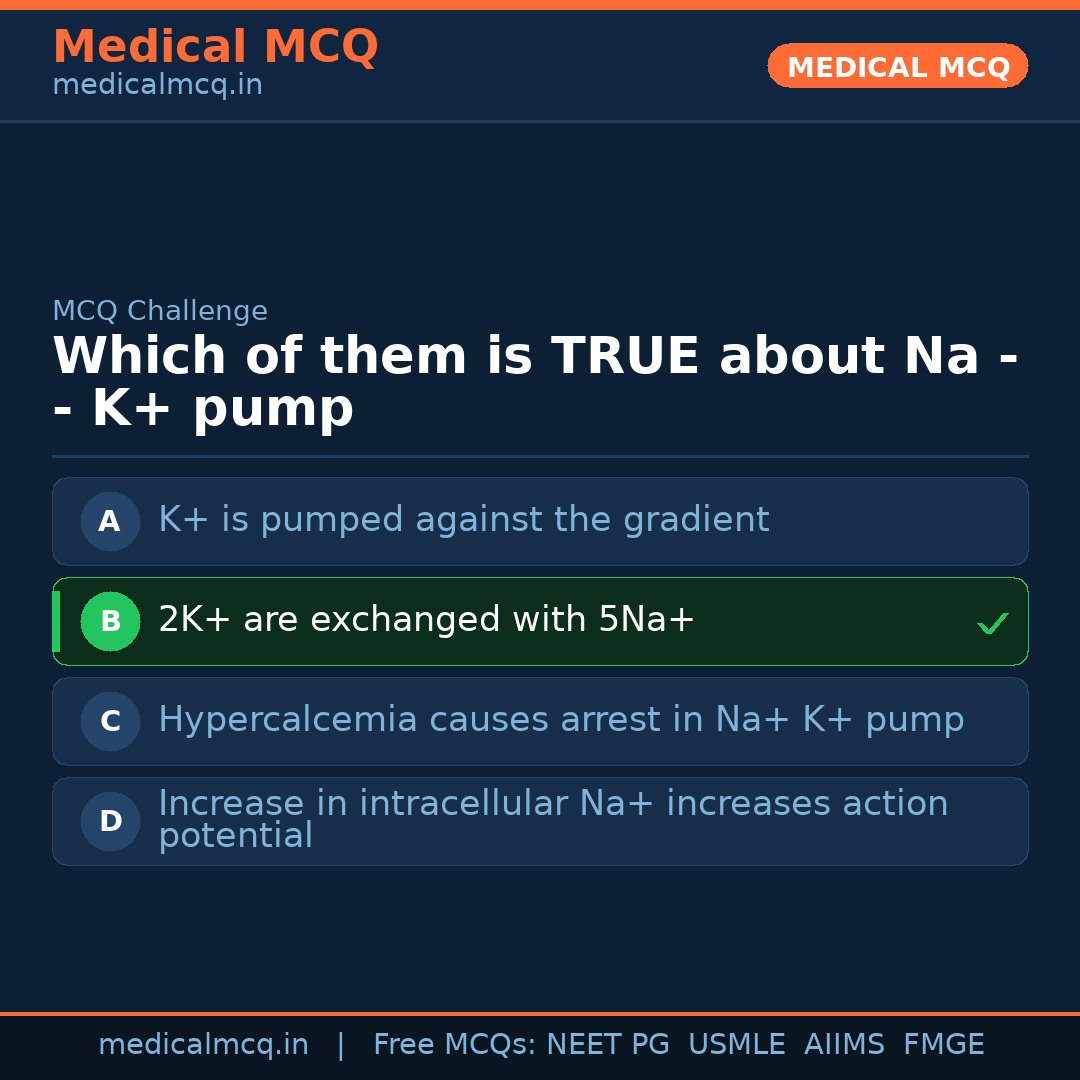 Medical MCQ
medicalmcq.in

MEDICAL MCQ

MCQ Challenge

Which of them is TRUE about Na - - K+ pump

A K+ is pumped against the gradient

B 2K+ are exchanged with 5Na+ ✓

C Hypercalcemia causes arrest in Na+ K+ pump

D Increase in intracellular Na+ increases action potential

medicalmcq.in | Free MCQs: NEET PG USMLE AIIMS FMGE